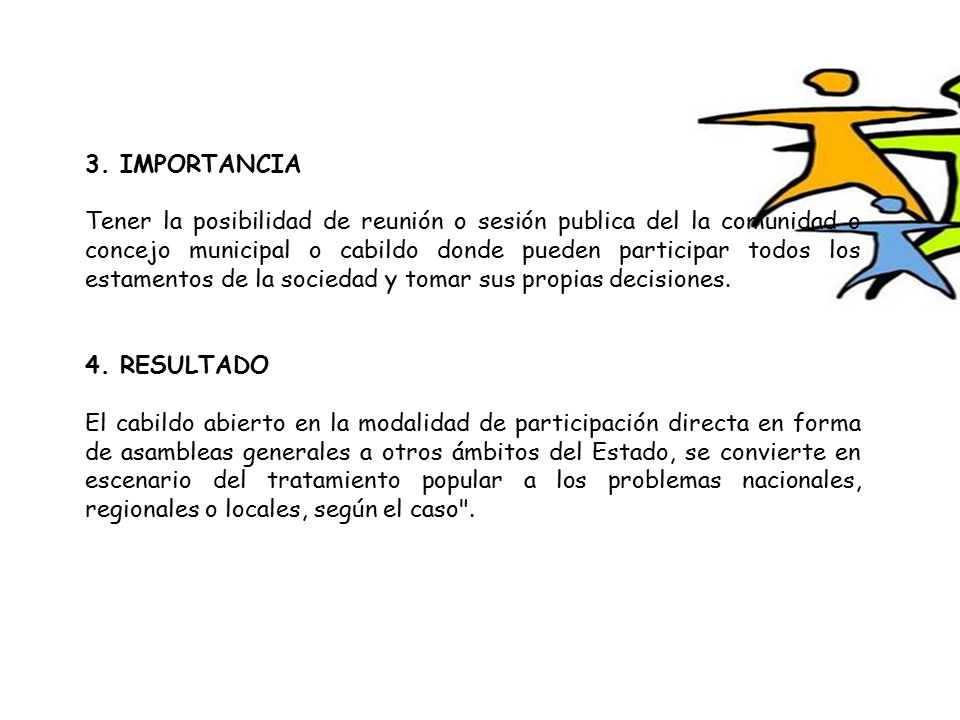 3. IMPORTANCIA

Tener la posibilidad de reunión o sesión publica del la comunidad o concejo municipal o cabildo donde pueden participar todos los estamentos de la sociedad y tomar sus propias decisiones.

4. RESULTADO

El cabildo abierto en la modalidad de participación directa en forma de asambleas generales a otros ámbitos del Estado, se convierte en escenario del tratamiento popular a los problemas nacionales, regionales o locales, según el caso".